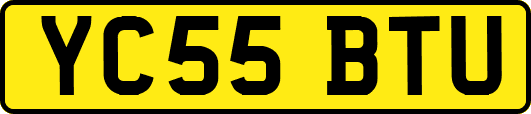 YC55 BTU